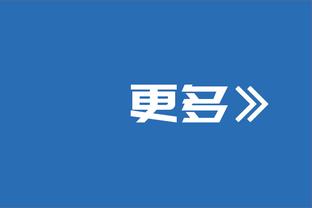 更多》